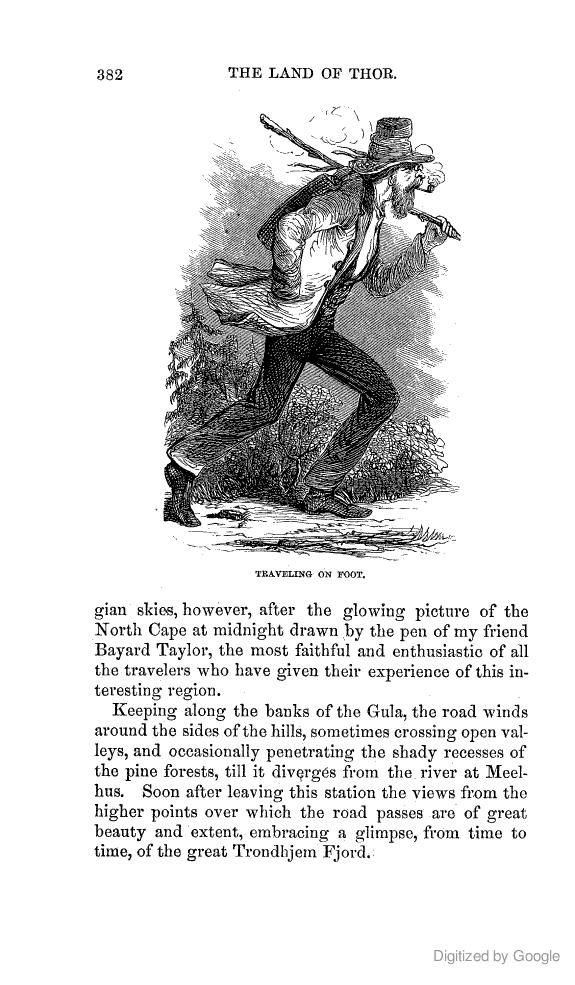 382 THE LAND OF THOR.

TRAVELING ON FOOT.

gian skies, however, after the glowing picture of the North Cape at midnight drawn by the pen of my friend Bayard Taylor, the most faithful and enthusiastic of all the travelers who have given their experience of this interesting region.

Keeping along the banks of the Gula, the road winds around the sides of the hills, sometimes crossing open valleys, and occasionally penetrating the shady recesses of the pine forests, till it diverges from the river at Meelhus. Soon after leaving this station the views from the higher points over which the road passes are of great beauty and extent, embracing a glimpse, from time to time, of the great Trondhjem Fjord.

Digitized by Google